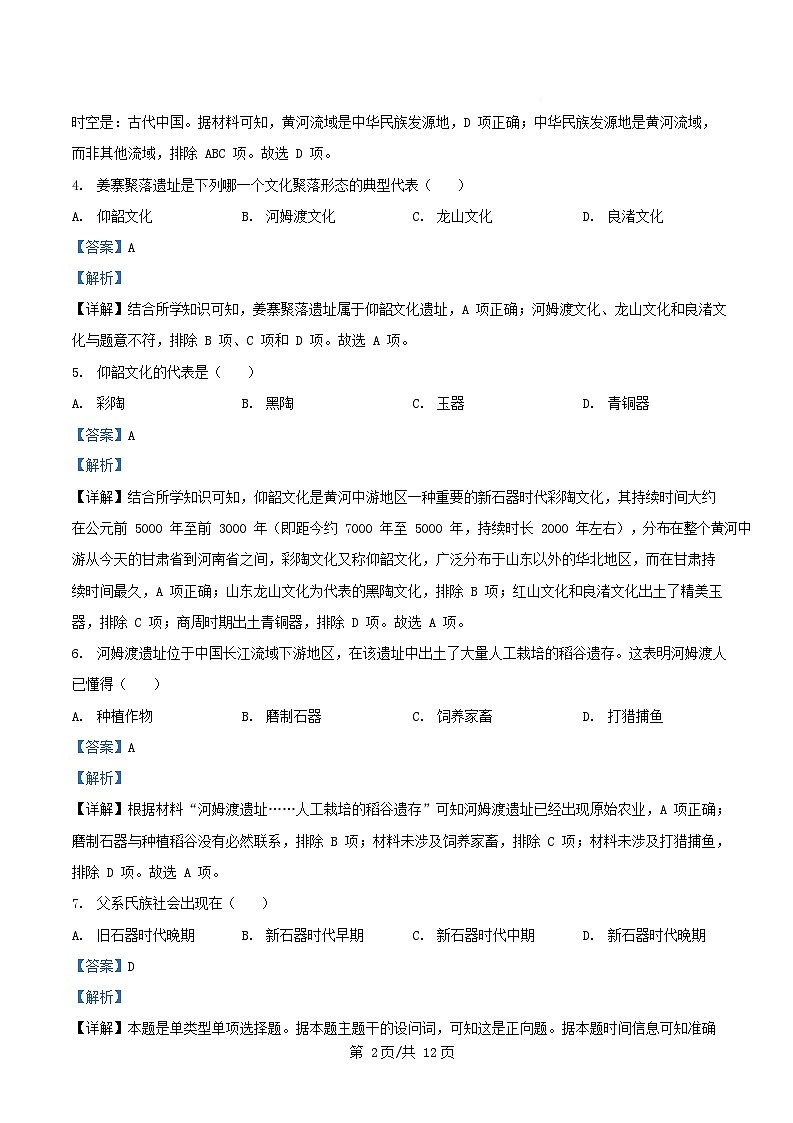 时空是：古代中国。据材料可知，黄河流域是中华民族发源地，D 项正确；中华民族发源地是黄河流域，而非其他流域，排除 ABC 项。故选 D 项。

4. 姜寨聚落遗址是下列哪一个文化聚落形态的典型代表（　　）

A. 仰韶文化　　B. 河姆渡文化　　C. 龙山文化　　D. 良渚文化

【答案】A

【解析】

【详解】结合所学知识可知，姜寨聚落遗址属于仰韶文化遗址，A 项正确；河姆渡文化、龙山文化和良渚文化与题意不符，排除 B 项、C 项和 D 项。故选 A 项。

5. 仰韶文化的代表是（　　）

A. 彩陶　　B. 黑陶　　C. 玉器　　D. 青铜器

【答案】A

【解析】

【详解】结合所学知识可知，仰韶文化是黄河中游地区一种重要的新石器时代彩陶文化，其持续时间大约在公元前 5000 年至前 3000 年（即距今约 7000 年至 5000 年，持续时长 2000 年左右），分布在整个黄河中游从今天的甘肃省到河南省之间，彩陶文化又称仰韶文化，广泛分布于山东以外的华北地区，而在甘肃持续时间最久，A 项正确；山东龙山文化为代表的黑陶文化，排除 B 项；红山文化和良渚文化出土了精美玉器，排除 C 项；商周时期出土青铜器，排除 D 项。故选 A 项。

6. 河姆渡遗址位于中国长江流域下游地区，在该遗址中出土了大量人工栽培的稻谷遗存。这表明河姆渡人已懂得（　　）

A. 种植作物　　B. 磨制石器　　C. 饲养家畜　　D. 打猎捕鱼

【答案】A

【解析】

【详解】根据材料“河姆渡遗址……人工栽培的稻谷遗存”可知河姆渡遗址已经出现原始农业，A 项正确；磨制石器与种植稻谷没有必然联系，排除 B 项；材料未涉及饲养家畜，排除 C 项；材料未涉及打猎捕鱼，排除 D 项。故选 A 项。

7. 父系氏族社会出现在（　　）

A. 旧石器时代晚期　　B. 新石器时代早期　　C. 新石器时代中期　　D. 新石器时代晚期

【答案】D

【解析】

【详解】本题是单类型单项选择题。据本题主题干的设问词，可知这是正向题。据本题时间信息可知准确

第 2页/共 12页